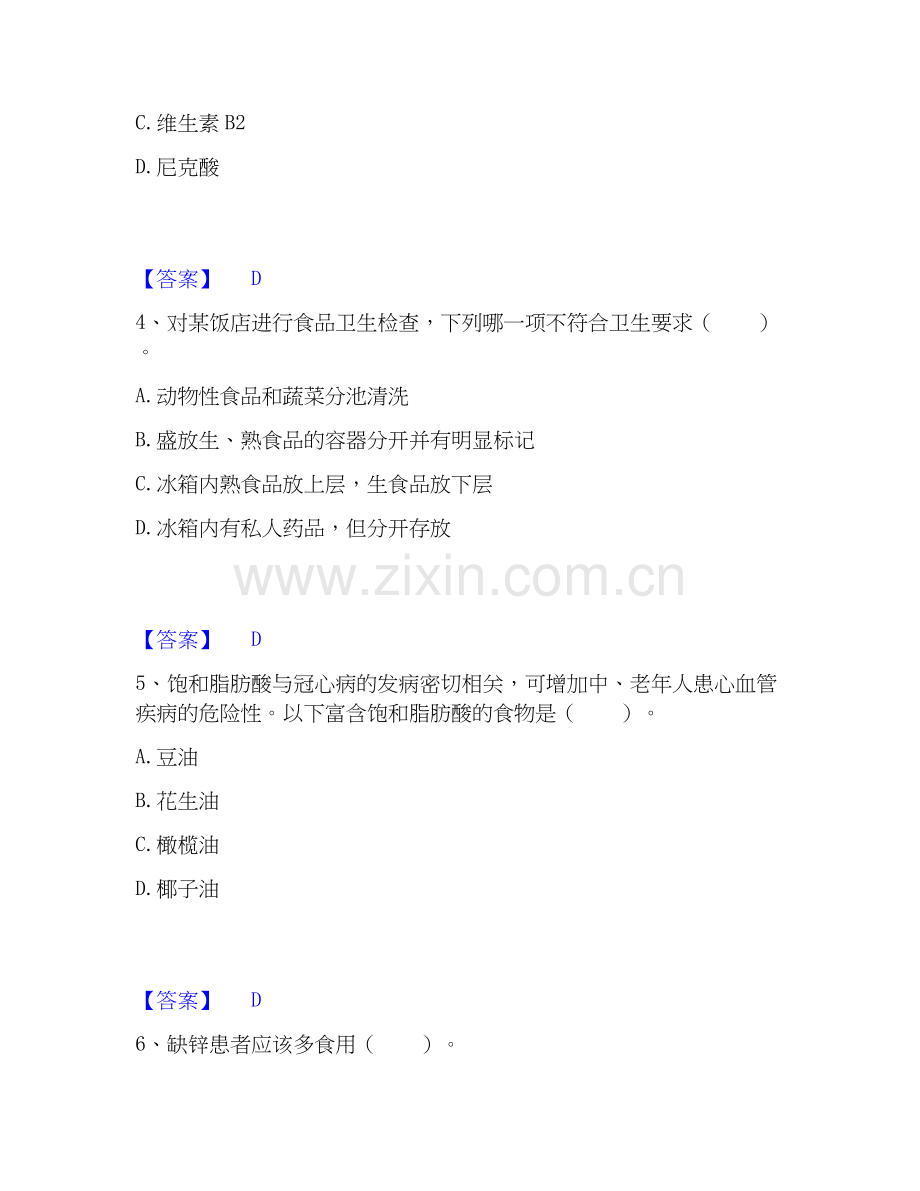 C.维生素B2

D.尼克酸

【答案】 D

4、对某饭店进行食品卫生检查，下列哪一项不符合卫生要求（ ）。

A.动物性食品和蔬菜分池清洗

B.盛放生、熟食品的容器分开并有明显标记

C.冰箱内熟食品放上层，生食品放下层

D.冰箱内有私人药品，但分开存放

【答案】 D

5、饱和脂肪酸与冠心病的发病密切相关，可增加中、老年人患心血管疾病的危险性。以下富含饱和脂肪酸的食物是（ ）。

A.豆油

B.花生油

C.橄榄油

D.椰子油

【答案】 D

6、缺锌患者应该多食用（ ）。

www.zixin.com.cn